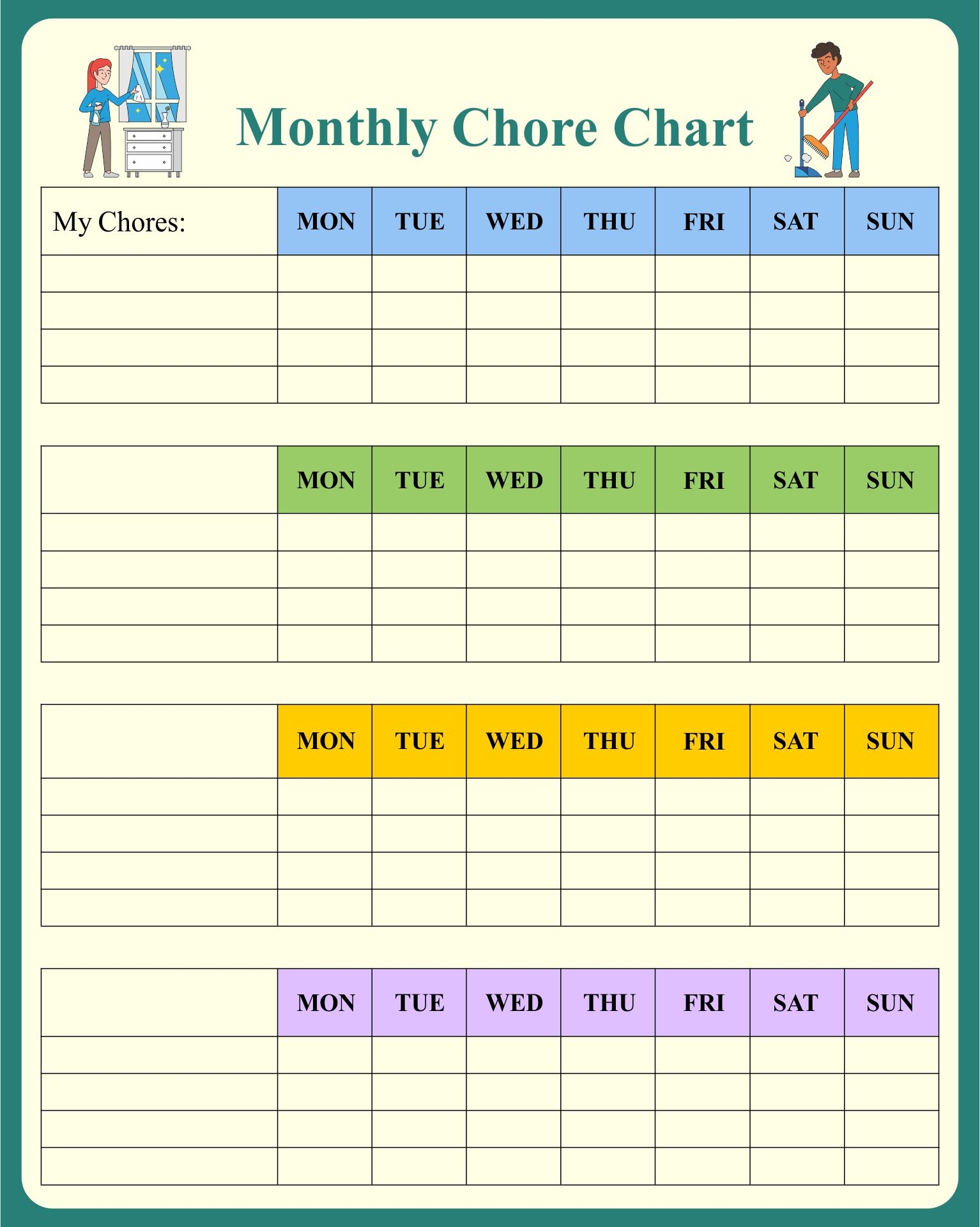 Monthly Chore Chart

| My Chores: | MON | TUE | WED | THU | FRI | SAT | SUN |
|---|---|---|---|---|---|---|---|
| | | | | | | | |
| | | | | | | | |
| | | | | | | | |
| | | | | | | | |

| | MON | TUE | WED | THU | FRI | SAT | SUN |
|---|---|---|---|---|---|---|---|
| | | | | | | | |
| | | | | | | | |
| | | | | | | | |
| | | | | | | | |

| | MON | TUE | WED | THU | FRI | SAT | SUN |
|---|---|---|---|---|---|---|---|
| | | | | | | | |
| | | | | | | | |
| | | | | | | | |
| | | | | | | | |

| | MON | TUE | WED | THU | FRI | SAT | SUN |
|---|---|---|---|---|---|---|---|
| | | | | | | | |
| | | | | | | | |
| | | | | | | | |
| | | | | | | | |